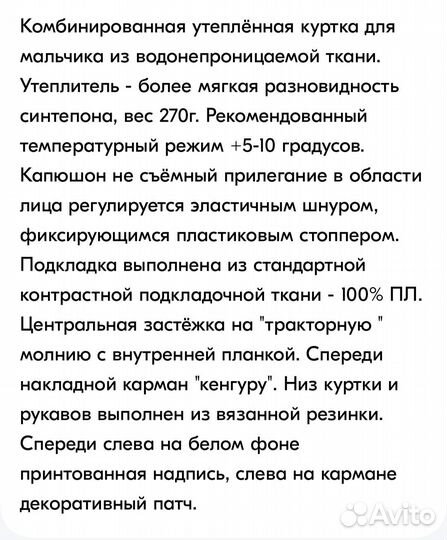 Комбинированная утеплённая куртка для мальчика из водонепроницаемой ткани. Утеплитель - более мягкая разновидность синтепона, вес 270г. Рекомендованный температурный режим +5-10 градусов. Капюшон не съёмный прилегание в области лица регулируется эластичным шнуром, фиксирующимся пластиковым стоппером. Подкладка выполнена из стандартной контрастной подкладочной ткани - 100% ПЛ. Центральная застёжка на "тракторную " молнию с внутренней планкой. Спереди накладной карман "кенгуру". Низ куртки и рукавов выполнен из вязанной резинки. Спереди слева на белом фоне принтованная надпись, слева на кармане декоративный патч.

Avito